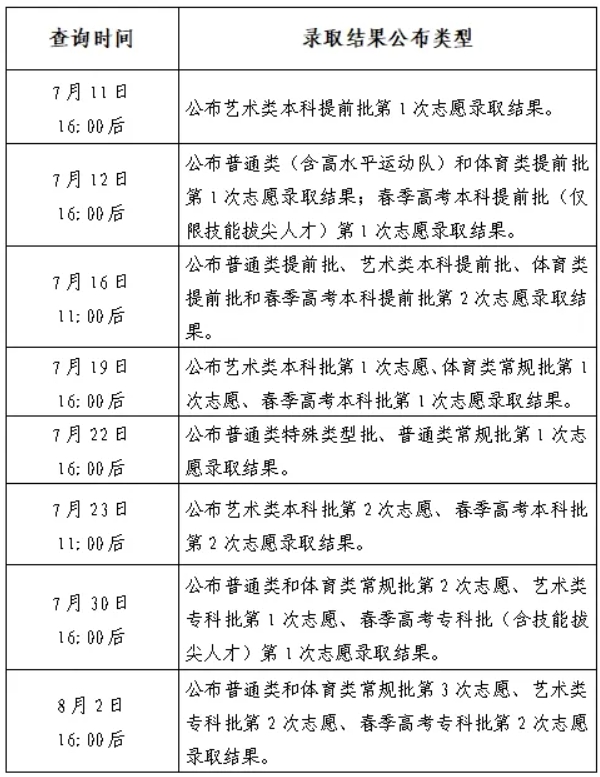 | 查询时间 | 录取结果公布类型 |
|---|---|
| 7月11日 16:00后 | 公布艺术类本科提前批第1次志愿录取结果。 |
| 7月12日 16:00后 | 公布普通类（含高水平运动队）和体育类提前批第1次志愿录取结果；春季高考本科提前批（仅限技能拔尖人才）第1次志愿录取结果。 |
| 7月16日 11:00后 | 公布普通类提前批、艺术类本科提前批、体育类提前批和春季高考本科提前批第2次志愿录取结果。 |
| 7月19日 16:00后 | 公布艺术类本科批第1次志愿、体育类常规批第1次志愿、春季高考本科批第1次志愿录取结果。 |
| 7月22日 16:00后 | 公布普通类特殊类型批、普通类常规批第1次志愿录取结果。 |
| 7月23日 11:00后 | 公布艺术类本科批第2次志愿、春季高考本科批第2次志愿录取结果。 |
| 7月30日 16:00后 | 公布普通类和体育类常规批第2次志愿、艺术类专科批第1次志愿、春季高考专科批（含技能拔尖人才）第1次志愿录取结果。 |
| 8月2日 16:00后 | 公布普通类和体育类常规批第3次志愿、艺术类专科批第2次志愿、春季高考专科批第2次志愿录取结果。 |